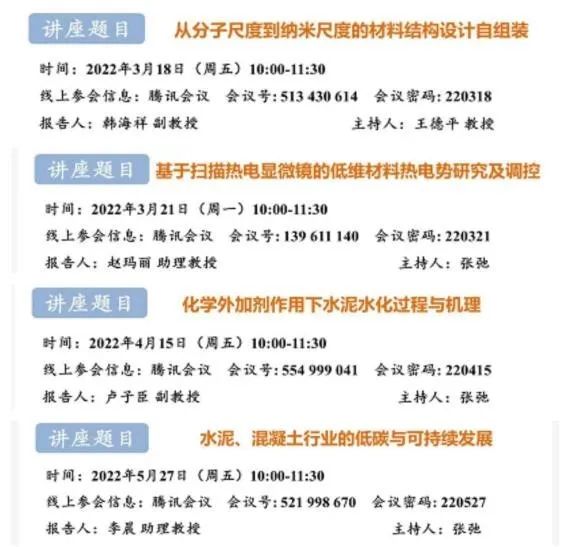 讲座题目 从分子尺度到纳米尺度的材料结构设计自组装

时间：2022年3月18日（周五）10:00-11:30
线上参会信息：腾讯会议 会议号：513 430 614 会议密码：220318
报告人：韩海祥 副教授 主持人：王德平 教授

讲座题目 基于扫描热电显微镜的低维材料热电势研究及调控

时间：2022年3月21日（周一）10:00-11:30
线上参会信息：腾讯会议 会议号：139 611 140 会议密码：220321
报告人：赵玛丽 助理教授 主持人：张弛

讲座题目 化学外加剂作用下水泥水化过程与机理

时间：2022年4月15日（周五）10:00-11:30
线上参会信息：腾讯会议 会议号：554 999 041 会议密码：220415
报告人：卢子臣 副教授 主持人：张弛

讲座题目 水泥、混凝土行业的低碳与可持续发展

时间：2022年5月27日（周五）10:00-11:30
线上参会信息：腾讯会议 会议号：521 998 670 会议密码：220527
报告人：李晨 助理教授 主持人：张弛